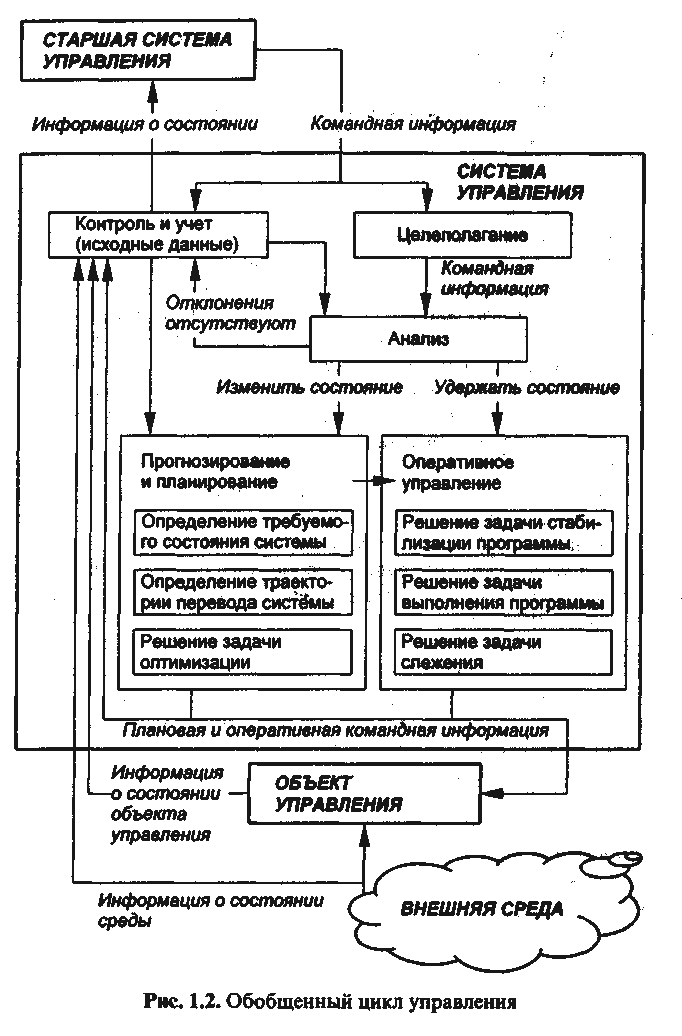 СТАРШАЯ СИСТЕМА УПРАВЛЕНИЯ

Информация о состоянии

Командная информация

СИСТЕМА УПРАВЛЕНИЯ

Контроль и учет (исходные данные)

Целеполагание

Командная информация

Отклонения отсутствуют

Анализ

Изменить состояние

Удержать состояние

Прогнозирование и планирование

Определение требуемого состояния системы

Определение траектории перевода системы

Решение задачи оптимизации

Оперативное управление

Решение задачи стабилизации программы

Решение задачи выполнения программы

Решение задачи слежения

Плановая и оперативная командная информация

Информация о состоянии объекта управления

ОБЪЕКТ УПРАВЛЕНИЯ

Информация о состоянии среды

ВНЕШНЯЯ СРЕДА

Рис. 1.2. Обобщенный цикл управления